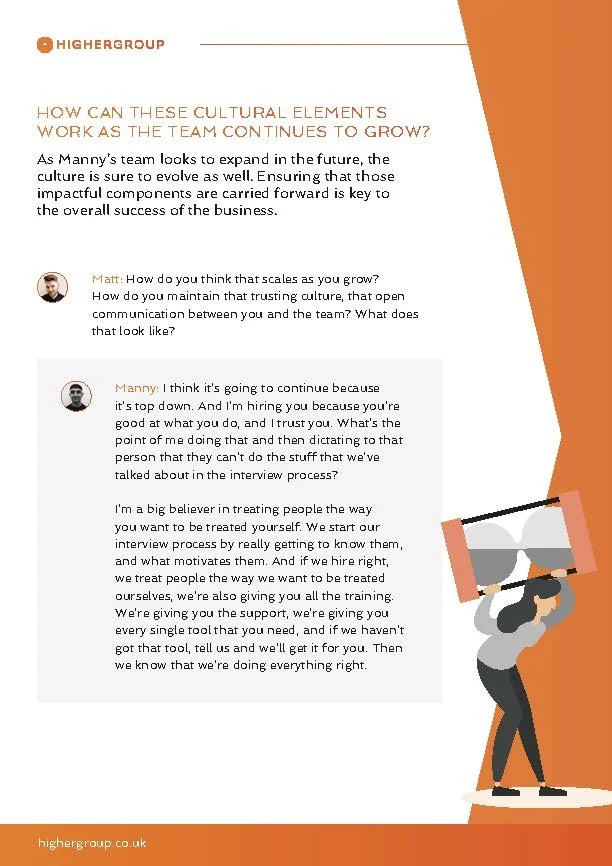 HIGHERGROUP

HOW CAN THESE CULTURAL ELEMENTS WORK AS THE TEAM CONTINUES TO GROW?

As Manny's team looks to expand in the future, the culture is sure to evolve as well. Ensuring that those impactful components are carried forward is key to the overall success of the business.

Matt: How do you think that scales as you grow? How do you maintain that trusting culture, that open communication between you and the team? What does that look like?

Manny: I think it's going to continue because it's top down. And I'm hiring you because you're good at what you do, and I trust you. What's the point of me doing that and then dictating to that person that they can't do the stuff that we've talked about in the interview process?

I'm a big believer in treating people the way you want to be treated yourself. We start our interview process by really getting to know them, and what motivates them. And if we hire right, we treat people the way we want to be treated ourselves, we're also giving you all the training. We're giving you the support, we're giving you every single tool that you need, and if we haven't got that tool, tell us and we'll get it for you. Then we know that we're doing everything right.

highergroup.co.uk